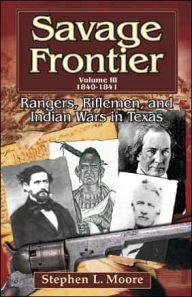 Savage Frontier

Volume III
1840-1841

Rangers, Riflemen, and Indian Wars in Texas

Stephen L. Moore